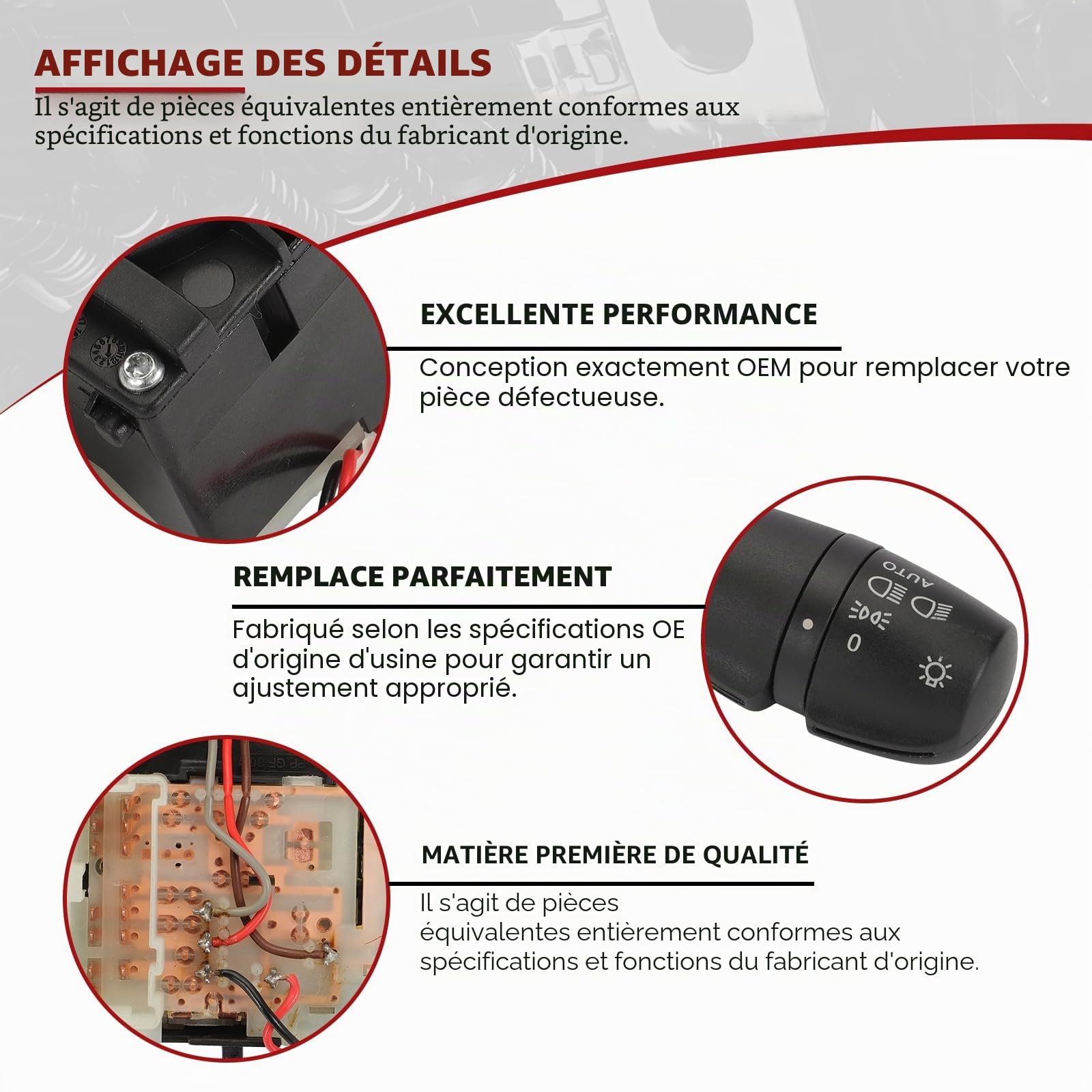 AFFICHAGE DES DÉTAILS

Il s'agit de pièces équivalentes entièrement conformes aux spécifications et fonctions du fabricant d'origine.

EXCELLENTE PERFORMANCE

Conception exactement OEM pour remplacer votre pièce défectueuse.

REMPLACE PARFAITEMENT

Fabriqué selon les spécifications OE d'origine d'usine pour garantir un ajustement approprié.

AUTO

0

MATIÈRE PREMIÈRE DE QUALITÉ

Il s'agit de pièces équivalentes entièrement conformes aux spécifications et fonctions du fabricant d'origine.